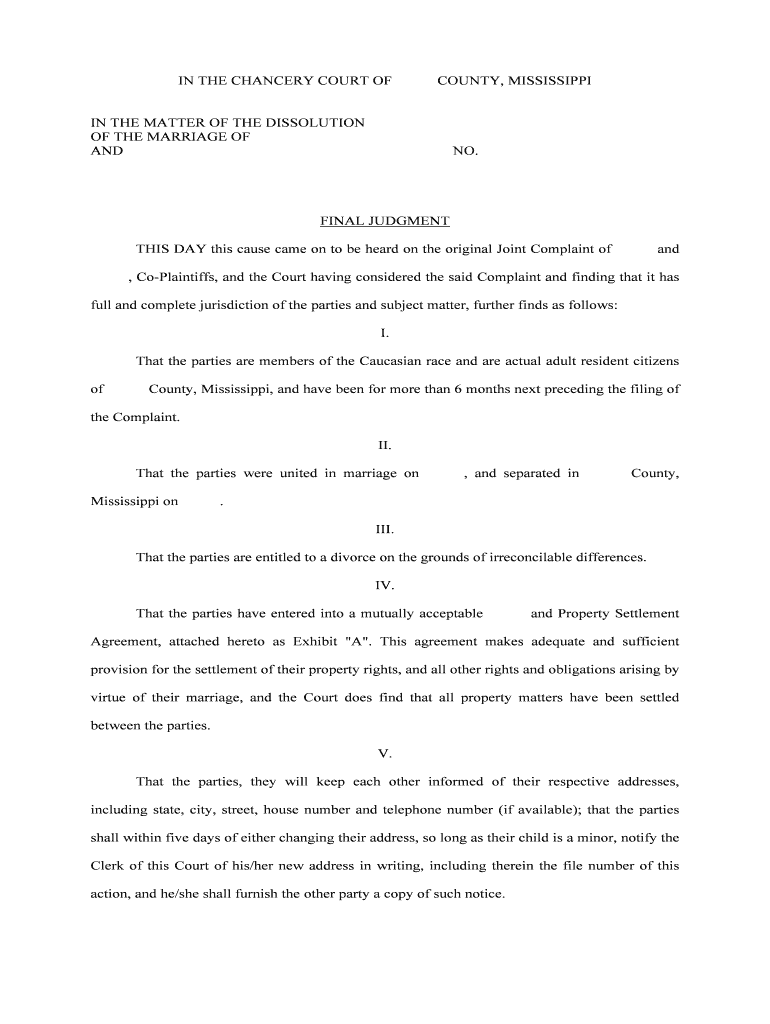 IN THE CHANCERY COURT OF COUNTY, MISSISSIPPI

IN THE MATTER OF THE DISSOLUTION
OF THE MARRIAGE OF
AND NO.

FINAL JUDGMENT

THIS DAY this cause came on to be heard on the original Joint Complaint of and , Co-Plaintiffs, and the Court having considered the said Complaint and finding that it has full and complete jurisdiction of the parties and subject matter, further finds as follows:

I.

That the parties are members of the Caucasian race and are actual adult resident citizens of County, Mississippi, and have been for more than 6 months next preceding the filing of the Complaint.

II.

That the parties were united in marriage on , and separated in County, Mississippi on .

III.

That the parties are entitled to a divorce on the grounds of irreconcilable differences.

IV.

That the parties have entered into a mutually acceptable and Property Settlement Agreement, attached hereto as Exhibit "A". This agreement makes adequate and sufficient provision for the settlement of their property rights, and all other rights and obligations arising by virtue of their marriage, and the Court does find that all property matters have been settled between the parties.

V.

That the parties, they will keep each other informed of their respective addresses, including state, city, street, house number and telephone number (if available); that the parties shall within five days of either changing their address, so long as their child is a minor, notify the Clerk of this Court of his/her new address in writing, including therein the file number of this action, and he/she shall furnish the other party a copy of such notice.